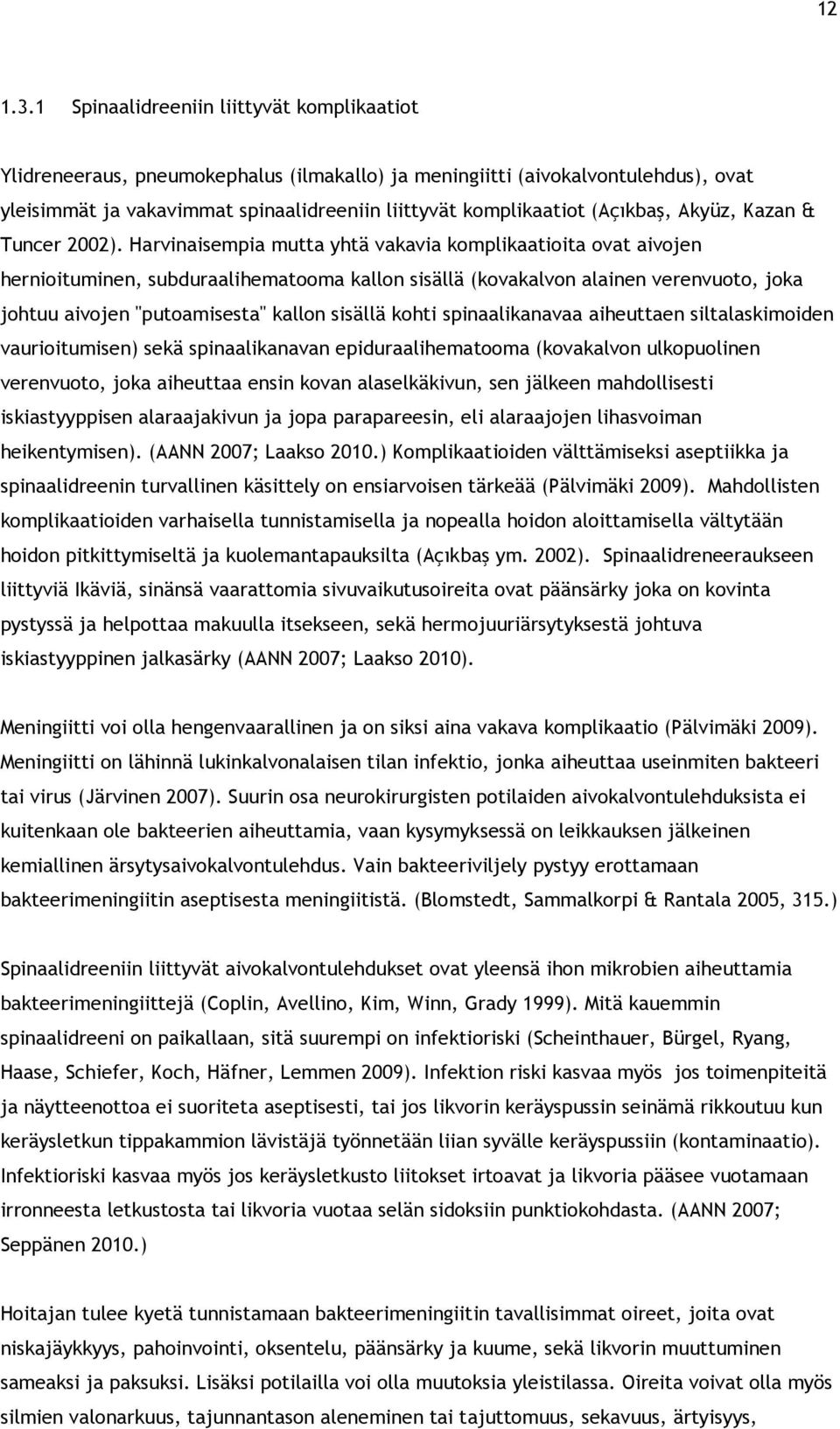 12

1.3.1 Spinaalidreeniin liittyvät komplikaatiot

Ylidreneeraus, pneumokephalus (ilmakallo) ja meningiitti (aivokalvontulehdus), ovat yleisimmät ja vakavimmat spinaalidreeniin liittyvät komplikaatiot (Açıkbaş, Akyüz, Kazan & Tuncer 2002). Harvinaisempia mutta yhtä vakavia komplikaatioita ovat aivojen hernioituminen, subduraalihematooma kallon sisällä (kovakalvon alainen verenvuoto, joka johtuu aivojen "putoamisesta" kallon sisällä kohti spinaalikanavaa aiheuttaen siltalaskimoiden vaurioitumisen) sekä spinaalikanavan epiduraalihematooma (kovakalvon ulkopuolinen verenvuoto, joka aiheuttaa ensin kovan alaselkäkivun, sen jälkeen mahdollisesti iskiastyyppisen alaraajakivun ja jopa parapareesin, eli alaraajojen lihasvoiman heikentymisen). (AANN 2007; Laakso 2010.) Komplikaatioiden välttämiseksi aseptiikka ja spinaalidreenin turvallinen käsittely on ensiarvoisen tärkeää (Pälvimäki 2009). Mahdollisten komplikaatioiden varhaisella tunnistamisella ja nopealla hoidon aloittamisella vältytään hoidon pitkittymiseltä ja kuolemantapauksilta (Açıkbaş ym. 2002). Spinaalidreneeraukseen liittyviä Ikäviä, sinänsä vaarattomia sivuvaikutusoireita ovat päänsärky joka on kovinta pystyssä ja helpottaa makuulla itsekseen, sekä hermojuuriärsytyksestä johtuva iskiastyyppinen jalkasärky (AANN 2007; Laakso 2010).

Meningiitti voi olla hengenvaarallinen ja on siksi aina vakava komplikaatio (Pälvimäki 2009). Meningiitti on lähinnä lukinkalvonalaisen tilan infektio, jonka aiheuttaa useinmiten bakteeri tai virus (Järvinen 2007). Suurin osa neurokirurgisten potilaiden aivokalvontulehduksista ei kuitenkaan ole bakteerien aiheuttamia, vaan kysymyksessä on leikkauksen jälkeinen kemiallinen ärsytysaivokalvontulehdus. Vain bakteeriviljely pystyy erottamaan bakteerimeningiitin aseptisesta meningiitistä. (Blomstedt, Sammalkorpi & Rantala 2005, 315.)

Spinaalidreeniin liittyvät aivokalvontulehdukset ovat yleensä ihon mikrobien aiheuttamia bakteerimeningiittejä (Coplin, Avellino, Kim, Winn, Grady 1999). Mitä kauemmin spinaalidreeni on paikallaan, sitä suurempi on infektioriski (Scheinthauer, Bürgel, Ryang, Haase, Schiefer, Koch, Häfner, Lemmen 2009). Infektion riski kasvaa myös jos toimenpiteitä ja näytteenottoa ei suoriteta aseptisesti, tai jos likvorin keräyspussin seinämä rikkoutuu kun keräysletkun tippakammion lävistäjä työnnetään liian syvälle keräyspussiin (kontaminaatio). Infektioriski kasvaa myös jos keräysletkusto liitokset irtoavat ja likvoria pääsee vuotamaan irronneesta letkustosta tai likvoria vuotaa selän sidoksiin punktiokohdasta. (AANN 2007; Seppänen 2010.)

Hoitajan tulee kyetä tunnistamaan bakteerimeningiitin tavallisimmat oireet, joita ovat niskajäykkyys, pahoinvointi, oksentelu, päänsärky ja kuume, sekä likvorin muuttuminen sameaksi ja paksuksi. Lisäksi potilailla voi olla muutoksia yleistilassa. Oireita voivat olla myös silmien valonarkuus, tajunnantason aleneminen tai tajuttomuus, sekavuus, ärtyisyys,